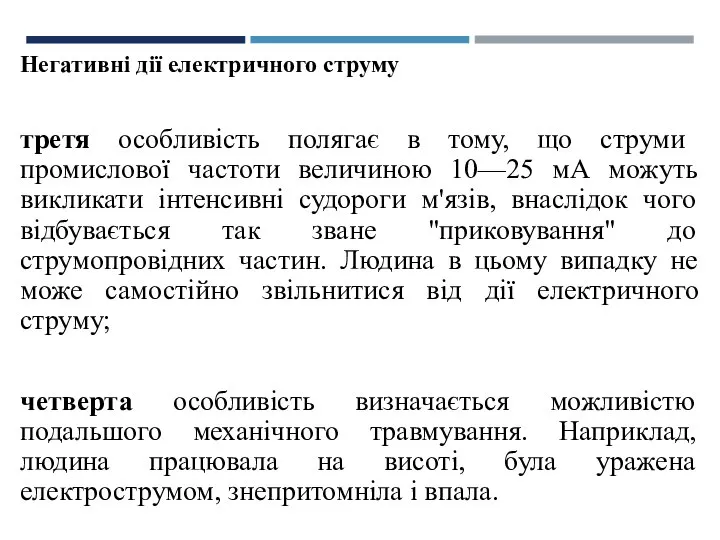 Негативні дії електричного струму

третя особливість полягає в тому, що струми промислової частоти величиною 10—25 мА можуть викликати інтенсивні судороги м'язів, внаслідок чого відбувається так зване "приковування" до струмопровідних частин. Людина в цьому випадку не може самостійно звільнитися від дії електричного струму;

четверта особливість визначається можливістю подальшого механічного травмування. Наприклад, людина працювала на висоті, була уражена електрострумом, знепритомніла і впала.